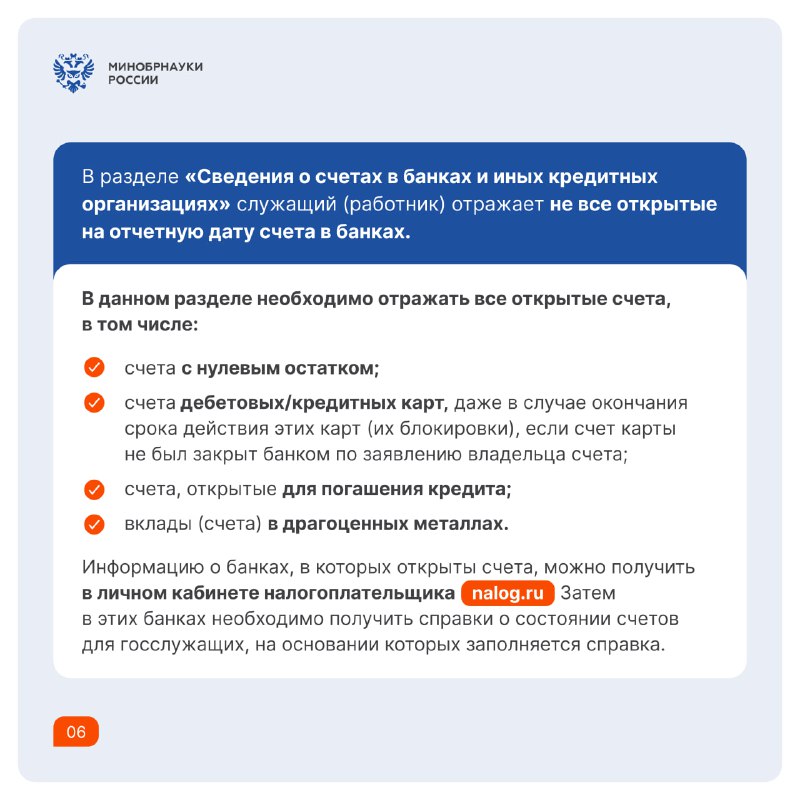 МИНОБРНАУКИ РОССИИ

В разделе «Сведения о счетах в банках и иных кредитных организациях» служащий (работник) отражает не все открытые на отчетную дату счета в банках.

В данном разделе необходимо отражать все открытые счета, в том числе:

счета с нулевым остатком;

счета дебетовых/кредитных карт, даже в случае окончания срока действия этих карт (их блокировки), если счет карты не был закрыт банком по заявлению владельца счета;

счета, открытые для погашения кредита;

вклады (счета) в драгоценных металлах.

Информацию о банках, в которых открыты счета, можно получить в личном кабинете налогоплательщика nalog.ru Затем в этих банках необходимо получить справки о состоянии счетов для госслужащих, на основании которых заполняется справка.

06